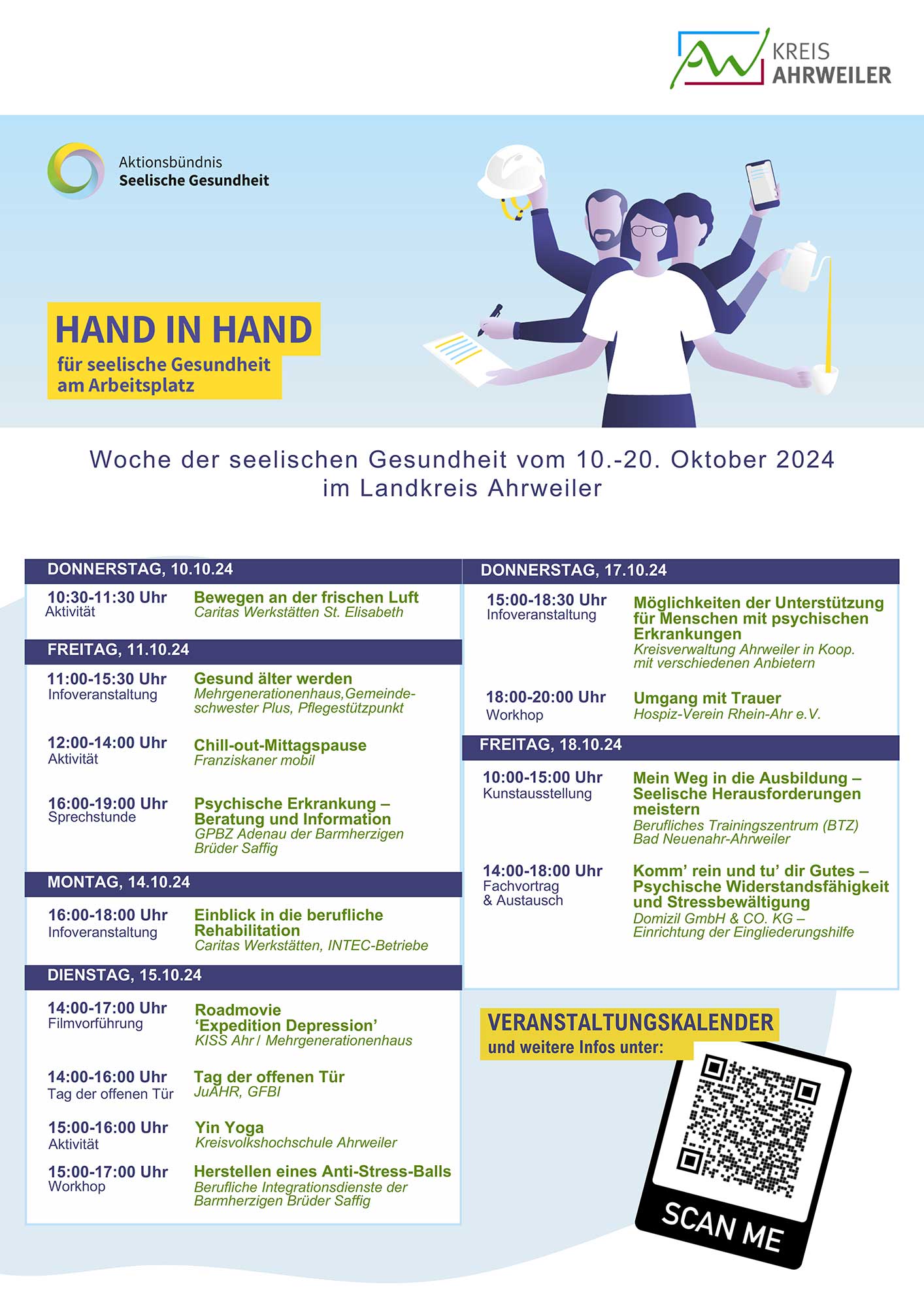 KREIS AHRWEILER

Aktionsbündnis
Seelische Gesundheit

HAND IN HAND
für seelische Gesundheit am Arbeitsplatz

Woche der seelischen Gesundheit vom 10.-20. Oktober 2024 im Landkreis Ahrweiler

DONNERSTAG, 10.10.24

10:30-11:30 Uhr
Aktivität
Bewegen an der frischen Luft
Caritas Werkstätten St. Elisabeth

FREITAG, 11.10.24

11:00-15:30 Uhr
Infoveranstaltung
Gesund älter werden
Mehrgenerationenhaus,Gemeindeschwester Plus, Pflegestützpunkt

12:00-14:00 Uhr
Aktivität
Chill-out-Mittagspause
Franziskaner mobil

16:00-19:00 Uhr
Sprechstunde
Psychische Erkrankung – Beratung und Information
GPBZ Adenau der Barmherzigen Brüder Saffig

MONTAG, 14.10.24

16:00-18:00 Uhr
Infoveranstaltung
Einblick in die berufliche Rehabilitation
Caritas Werkstätten, INTEC-Betriebe

DIENSTAG, 15.10.24

14:00-17:00 Uhr
Filmvorführung
Roadmovie ‘Expedition Depression’
KISS Ahr / Mehrgenerationenhaus

14:00-16:00 Uhr
Tag der offenen Tür
Tag der offenen Tür
JuAHR, GFBI

15:00-16:00 Uhr
Aktivität
Yin Yoga
Kreisvolkshochschule Ahrweiler

15:00-17:00 Uhr
Workhop
Herstellen eines Anti-Stress-Balls
Berufliche Integrationsdienste der Barmherzigen Brüder Saffig

DONNERSTAG, 17.10.24

15:00-18:30 Uhr
Infoveranstaltung
Möglichkeiten der Unterstützung für Menschen mit psychischen Erkrankungen
Kreisverwaltung Ahrweiler in Koop. mit verschiedenen Anbietern

18:00-20:00 Uhr
Workhop
Umgang mit Trauer
Hospiz-Verein Rhein-Ahr e.V.

FREITAG, 18.10.24

10:00-15:00 Uhr
Kunstausstellung
Mein Weg in die Ausbildung – Seelische Herausforderungen meistern
Berufliches Trainingszentrum (BTZ) Bad Neuenahr-Ahrweiler

14:00-18:00 Uhr
Fachvortrag & Austausch
Komm’ rein und tu’ dir Gutes – Psychische Widerstandsfähigkeit und Stressbewältigung
Domizil GmbH & CO. KG – Einrichtung der Eingliederungshilfe

VERANSTALTUNGSKALENDER
und weitere Infos unter:

SCAN ME